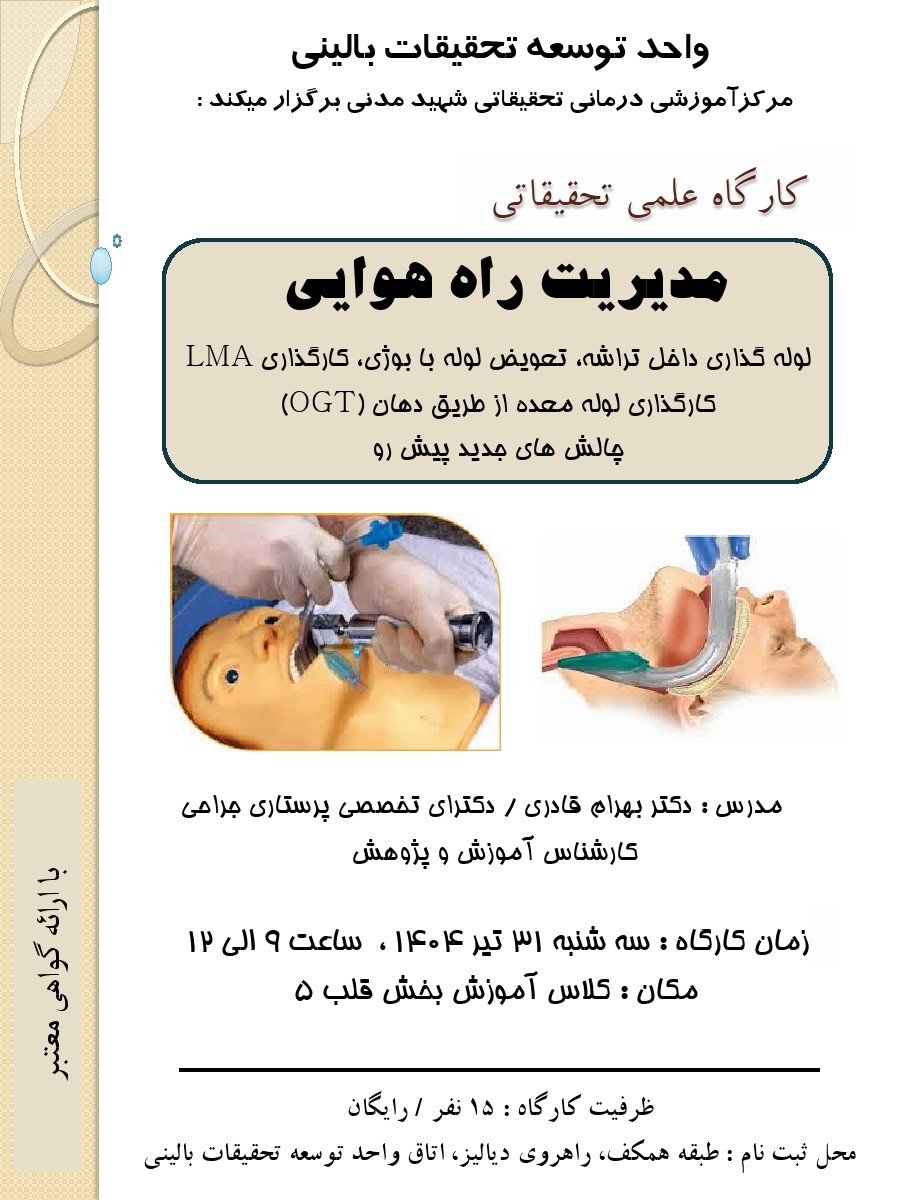 واحد توسعه تحقیقات بالینی

مرکزآموزشی درمانی تحقیقاتی شهید مدنی برگزار میکند :

کارگاه علمی تحقیقاتی

مدیریت راه هوایی

لوله گذاری داخل تراشه، تعویض لوله با بوژی، کارگذاری LMA

کارگذاری لوله معده از طریق دهان (OGT)

چالش های جدید پیش رو

مدرس : دکتر بهرام قادری / دکترای تخصصی پرستاری جراحی

کارشناس آموزش و پژوهش

زمان کارگاه : سه شنبه ۳۱ تیر ۱۴۰۴ ، ساعت ۹ الی ۱۲

مکان : کلاس آموزش بخش قلب ۵

ظرفیت کارگاه : ۱۵ نفر / رایگان

محل ثبت نام : طبقه همکف، راهروی دیالیز، اتاق واحد توسعه تحقیقات بالینی

با ارائه گواهی معتبر